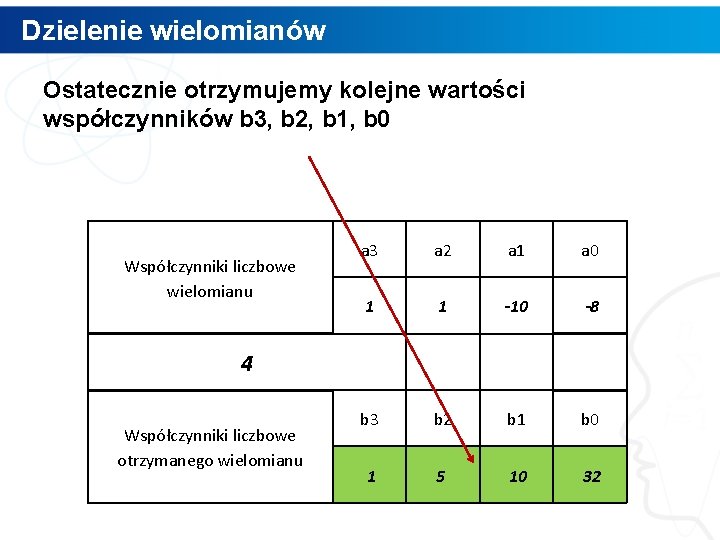 Dzielenie wielomianów

Ostatecznie otrzymujemy kolejne wartości współczynników b3, b2, b1, b0

| Współczynniki liczbowe wielomianu | a3 | a2 | a1 | a0 |
|---|---|---|---|---|
| | 1 | 1 | -10 | -8 |
| 4 | | | | |
| Współczynniki liczbowe otrzymanego wielomianu | b3 | b2 | b1 | b0 |
| | 1 | 5 | 10 | 32 |